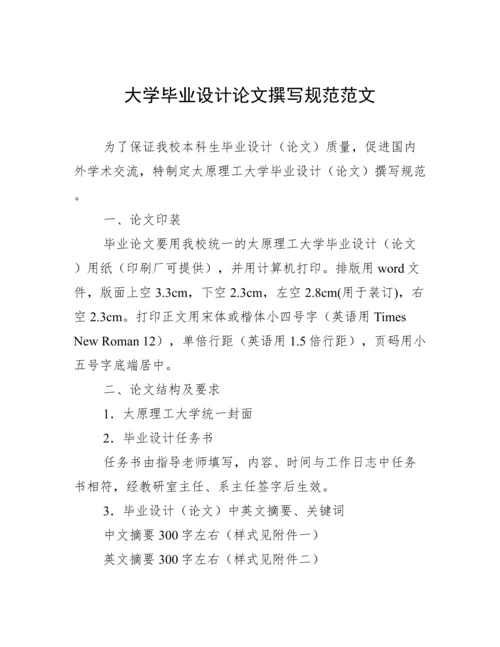 大学毕业设计论文撰写规范范文

为了保证我校本科生毕业设计（论文）质量，促进国内外学术交流，特制定太原理工大学毕业设计（论文）撰写规范。

一、论文印装

毕业论文要用我校统一的太原理工大学毕业设计（论文）用纸（印刷厂可提供），并用计算机打印。排版用 word 文件，版面上空 3.3cm，下空 2.3cm，左空 2.8cm(用于装订)，右空 2.3cm。打印正文用宋体或楷体小四号字（英语用 Times New Roman 12），单倍行距（英语用 1.5 倍行距），页码用小五号字底端居中。

二、论文结构及要求

1．太原理工大学统一封面

2．毕业设计任务书

任务书由指导老师填写，内容、时间与工作日志中任务书相符，经教研室主任、系主任签字后生效。

3．毕业设计（论文）中英文摘要、关键词

中文摘要 300 字左右（样式见附件一）

英文摘要 300 字左右（样式见附件二）